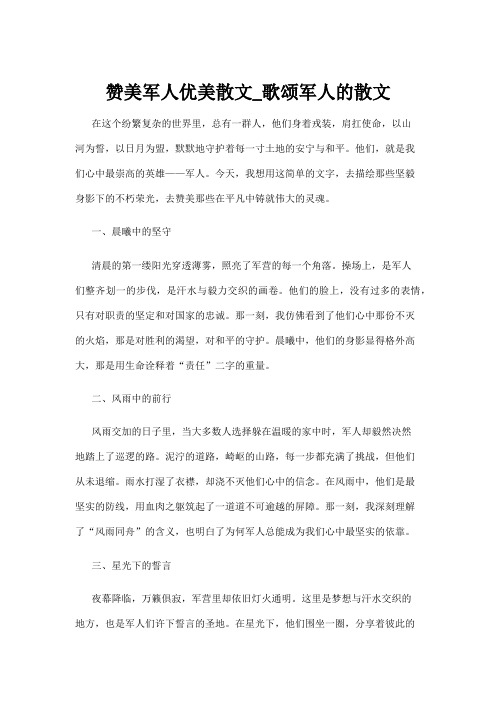 赞美军人优美散文_歌颂军人的散文

在这个纷繁复杂的世界里，总有一群人，他们身着戎装，肩扛使命，以山河为誓，以日月为盟，默默地守护着每一寸土地的安宁与和平。他们，就是我们心中最崇高的英雄——军人。今天，我想用这简单的文字，去描绘那些坚毅身影下的不朽荣光，去赞美那些在平凡中铸就伟大的灵魂。

一、晨曦中的坚守

清晨的第一缕阳光穿透薄雾，照亮了军营的每一个角落。操场上，是军人们整齐划一的步伐，是汗水与毅力交织的画卷。他们的脸上，没有过多的表情，只有对职责的坚定和对国家的忠诚。那一刻，我仿佛看到了他们心中那份不灭的火焰，那是对胜利的渴望，对和平的守护。晨曦中，他们的身影显得格外高大，那是用生命诠释着“责任”二字的重量。

二、风雨中的前行

风雨交加的日子里，当大多数人选择躲在温暖的家中时，军人却毅然决然地踏上了巡逻的路。泥泞的道路，崎岖的山路，每一步都充满了挑战，但他们从未退缩。雨水打湿了衣襟，却浇不灭他们心中的信念。在风雨中，他们是最坚实的防线，用血肉之躯筑起了一道道不可逾越的屏障。那一刻，我深刻理解了“风雨同舟”的含义，也明白了为何军人总能成为我们心中最坚实的依靠。

三、星光下的誓言

夜幕降临，万籁俱寂，军营里却依旧灯火通明。这里是梦想与汗水交织的地方，也是军人们许下誓言的圣地。在星光下，他们围坐一圈，分享着彼此的